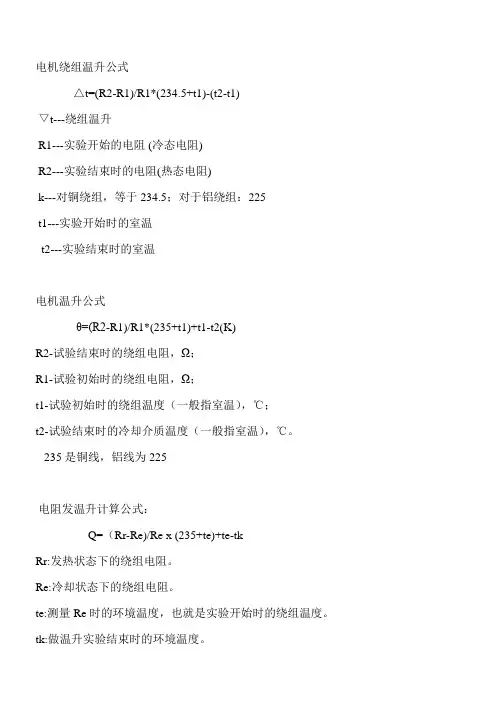 电机绕组温升公式

△t=(R2-R1)/R1*(234.5+t1)-(t2-t1)

▽t---绕组温升

R1---实验开始的电阻 (冷态电阻)

R2---实验结束时的电阻(热态电阻)

k---对铜绕组，等于 234.5；对于铝绕组：225

t1---实验开始时的室温

t2---实验结束时的室温

电机温升公式

θ=(R2-R1)/R1*(235+t1)+t1-t2(K)

R2-试验结束时的绕组电阻，Ω；

R1-试验初始时的绕组电阻，Ω；

t1-试验初始时的绕组温度（一般指室温），℃；

t2-试验结束时的冷却介质温度（一般指室温)，℃。

235 是铜线，铝线为 225

电阻发温升计算公式：

Q=（Rr-Re)/Re x (235+te)+te-tk

Rr:发热状态下的绕组电阻。

Re:冷却状态下的绕组电阻。

te:测量 Re 时的环境温度，也就是实验开始时的绕组温度。

tk:做温升实验结束时的环境温度。